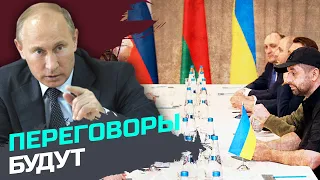 ПЕРЕГОВОРЫ
БУДУТ